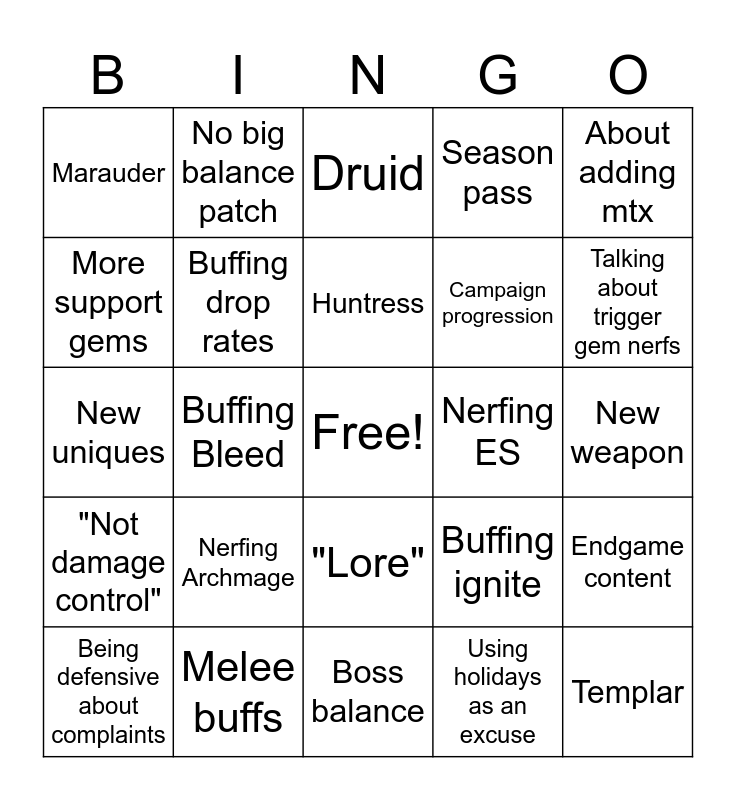 | B | I | N | G | O |
|---|---|---|---|---|
| Marauder | No big balance patch | Druid | Season pass | About adding mtx |
| More support gems | Buffing drop rates | Huntress | Campaign progression | Talking about trigger gem nerfs |
| New uniques | Buffing Bleed | Free! | Nerfing ES | New weapon |
| "Not damage control" | Nerfing Archmage | "Lore" | Buffing ignite | Endgame content |
| Being defensive about complaints | Melee buffs | Boss balance | Using holidays as an excuse | Templar |